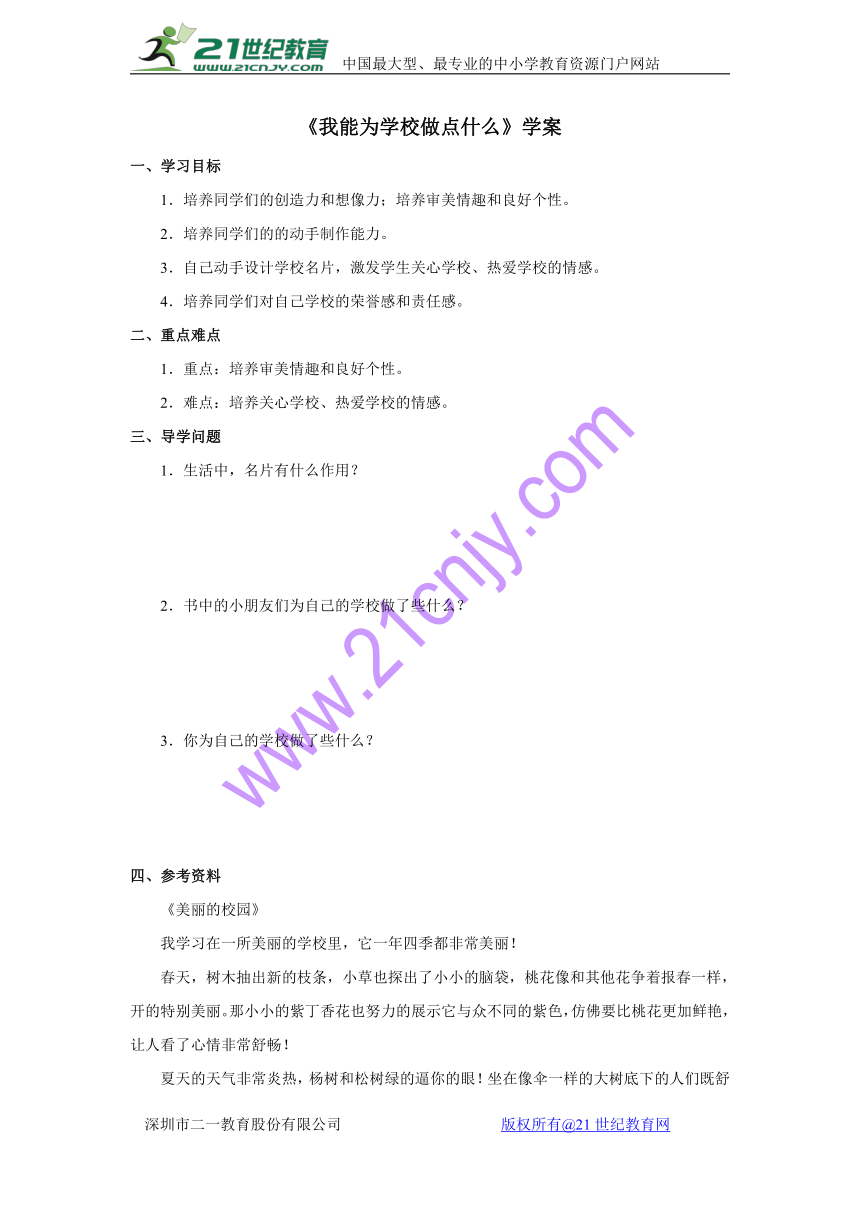 21世纪教育
www.21cnjy.com
中国最大型、最专业的中小学教育资源门户网站

《我能为学校做点什么》学案

一、学习目标

1．培养同学们的创造力和想像力；培养审美情趣和良好个性。

2．培养同学们的的动手制作能力。

3．自己动手设计学校名片，激发学生关心学校、热爱学校的情感。

4．培养同学们对自己学校的荣誉感和责任感。

二、重点难点

1．重点：培养审美情趣和良好个性。

2．难点：培养关心学校、热爱学校的情感。

三、导学问题

1．生活中，名片有什么作用？

2．书中的小朋友们为自己的学校做了些什么？

3．你为自己的学校做了些什么？

www.21cnjy.com

四、参考资料

《美丽的校园》

我学习在一所美丽的学校里，它一年四季都非常美丽！

春天，树木抽出新的枝条，小草也探出了小小的脑袋，桃花像和其他花争着报春一样，开的特别美丽。那小小的紫丁香花也努力的展示它与众不同的紫色，仿佛要比桃花更加鲜艳，让人看了心情非常舒畅！

夏天的天气非常炎热，杨树和松树绿的逼你的眼！坐在像伞一样的大树底下的人们既舒

深圳市二一教育股份有限公司　　版权所有@21世纪教育网